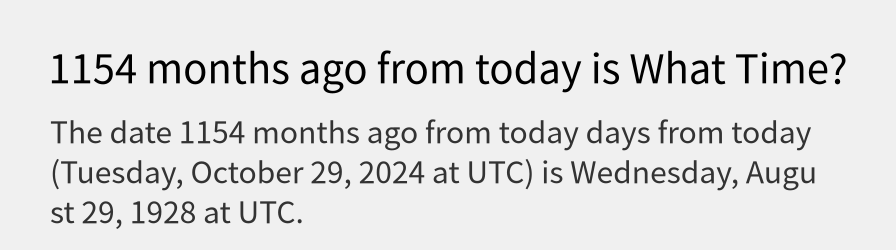 1154 months ago from today is What Time?

The date 1154 months ago from today days from today (Tuesday, October 29, 2024 at UTC) is Wednesday, August 29, 1928 at UTC.